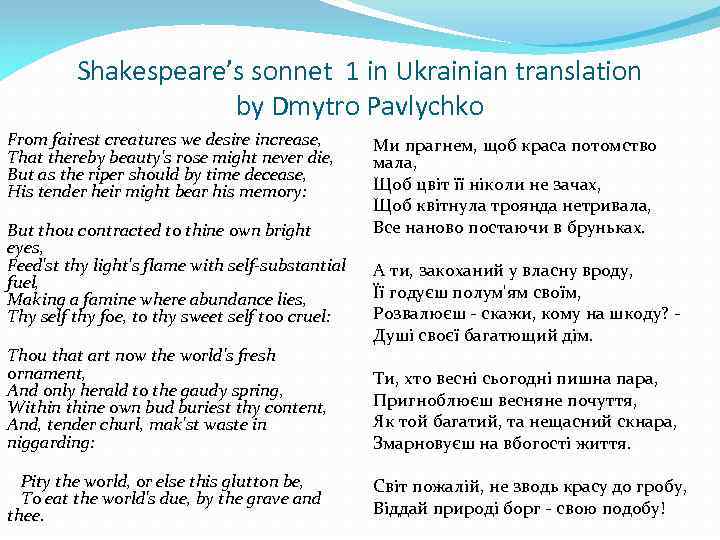 Shakespeare's sonnet 1 in Ukrainian translation by Dmytro Pavlychko

From fairest creatures we desire increase,
That thereby beauty's rose might never die,
But as the riper should by time decease,
His tender heir might bear his memory:

But thou contracted to thine own bright eyes,
Feed'st thy light's flame with self-substantial fuel,
Making a famine where abundance lies,
Thy self thy foe, to thy sweet self too cruel:

Thou that art now the world's fresh ornament,
And only herald to the gaudy spring,
Within thine own bud buriest thy content,
And, tender churl, mak'st waste in niggarding:

Pity the world, or else this glutton be,
To eat the world's due, by the grave and thee.

Ми прагнем, щоб краса потомство мала,
Щоб цвіт її ніколи не зачах,
Щоб квітнула троянда нетривала,
Все наново постаючи в бруньках.

А ти, закоханий у власну вроду,
Її годуєш полум'ям своїм,
Розвалюєш - скажи, кому на шкоду? -
Душі своєї багатющий дім.

Ти, хто весні сьогодні пишна пара,
Пригноблюєш весняне почуття,
Як той багатий, та нещасний скнара,
Змарновуєш на вбогості життя.

Світ пожалій, не зводь красу до гробу,
Віддай природі борг - свою подобу!